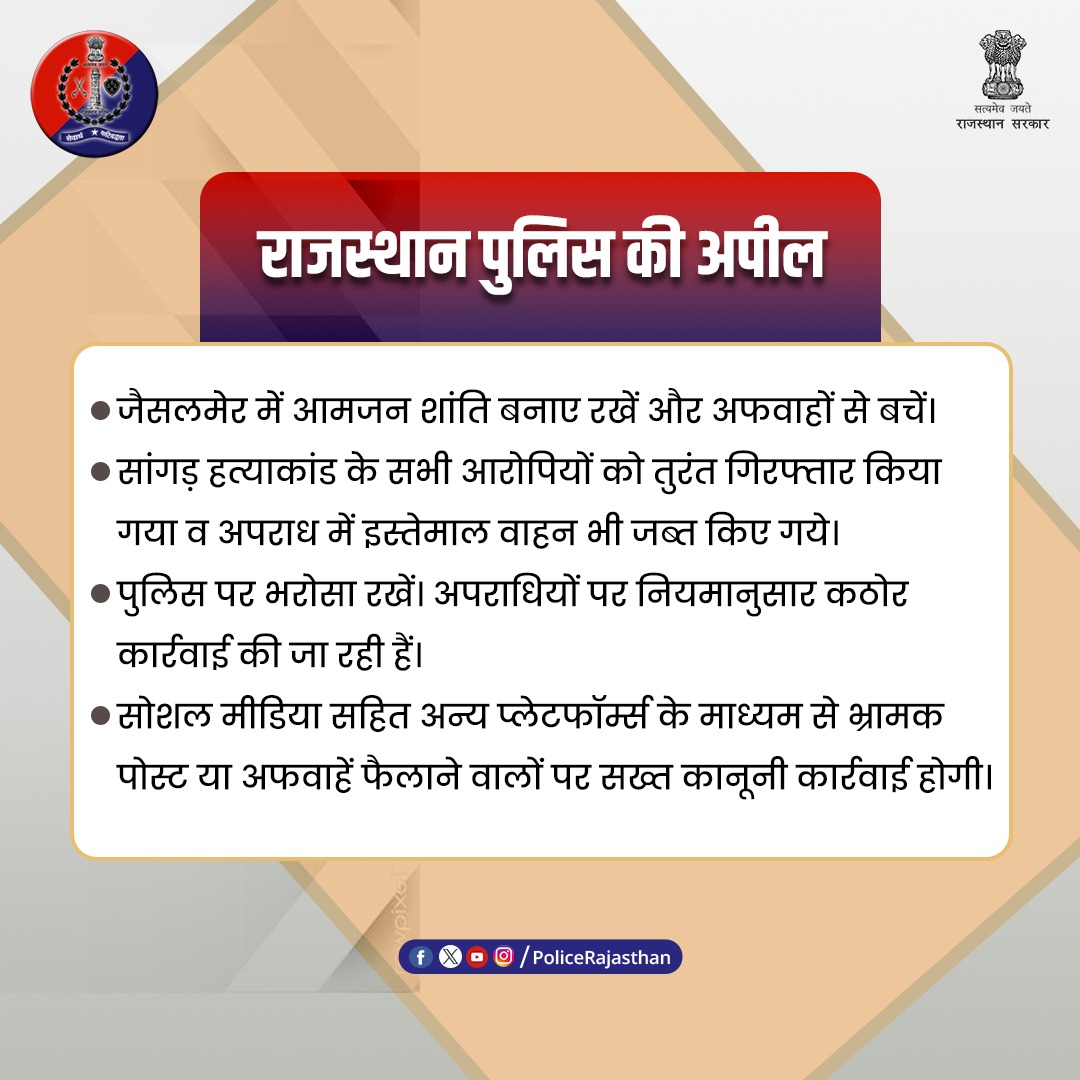 सत्यमेव जयते
राजस्थान सरकार

राजस्थान पुलिस की अपील

• जैसलमेर में आमजन शांति बनाए रखें और अफवाहों से बचें।

• सांगड़ हत्याकांड के सभी आरोपियों को तुरंत गिरफ्तार किया गया व अपराध में इस्तेमाल वाहन भी जब्त किए गये।

• पुलिस पर भरोसा रखें। अपराधियों पर नियमानुसार कठोर कार्रवाई की जा रही हैं।

• सोशल मीडिया सहित अन्य प्लेटफॉर्म्स के माध्यम से भ्रामक पोस्ट या अफवाहें फैलाने वालों पर सख्त कानूनी कार्रवाई होगी।

/PoliceRajasthan